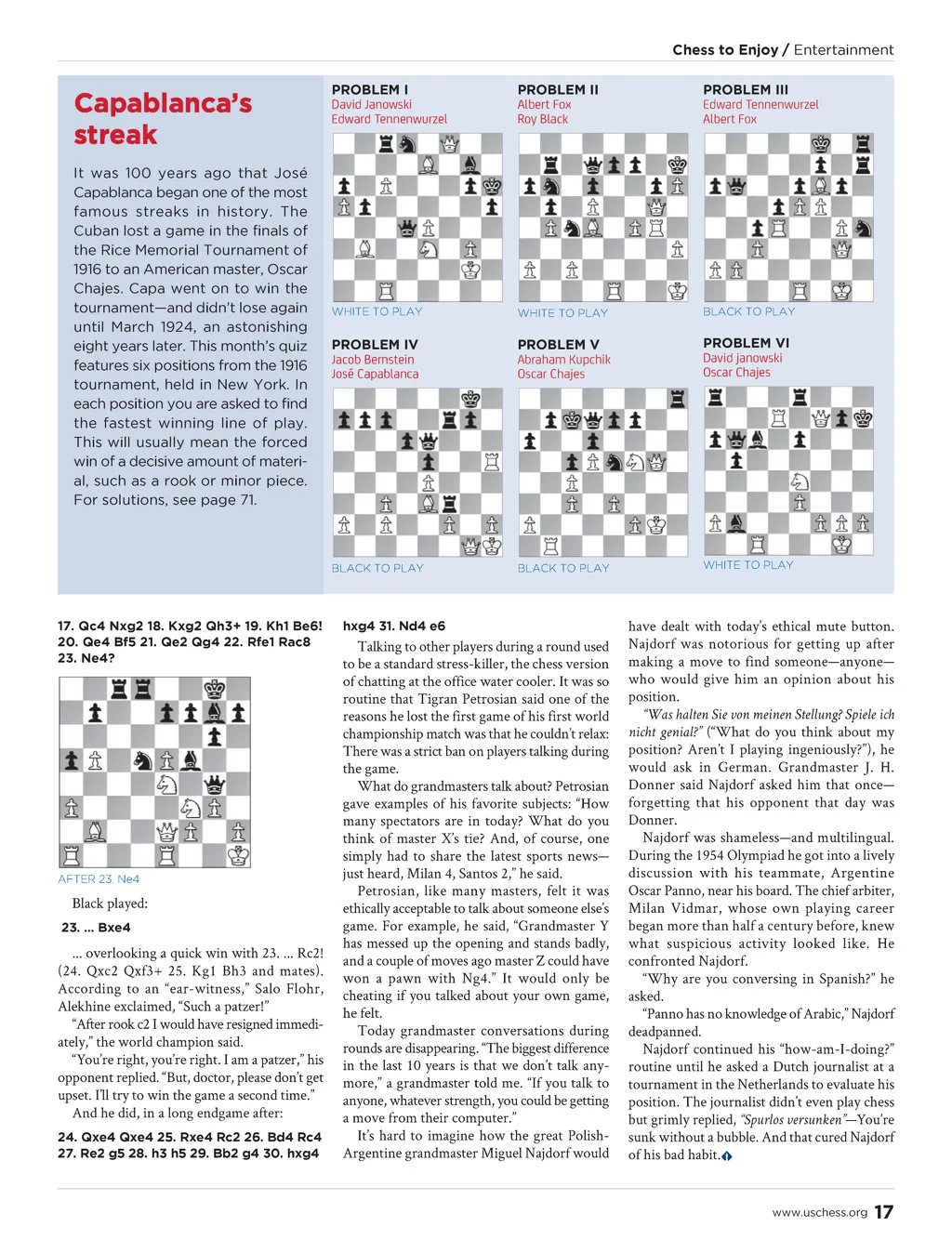 Chess to Enjoy / Entertainment

Capablanca's streak

It was 100 years ago that José Capablanca began one of the most famous streaks in history. The Cuban lost a game in the finals of the Rice Memorial Tournament of 1916 to an American master, Oscar Chajes. Capa went on to win the tournament—and didn't lose again until March 1924, an astonishing eight years later. This month's quiz features six positions from the 1916 tournament, held in New York. In each position you are asked to find the fastest winning line of play. This will usually mean the forced win of a decisive amount of material, such as a rook or minor piece. For solutions, see page 71.

PROBLEM I
David Janowski
Edward Tennenwurzel

WHITE TO PLAY

PROBLEM II
Albert Fox
Roy Black

WHITE TO PLAY

PROBLEM III
Edward Tennenwurzel
Albert Fox

BLACK TO PLAY

PROBLEM IV
Jacob Bernstein
José Capablanca

BLACK TO PLAY

PROBLEM V
Abraham Kupchik
Oscar Chajes

BLACK TO PLAY

PROBLEM VI
David janowski
Oscar Chajes

WHITE TO PLAY

17. Qc4 Nxg2 18. Kxg2 Qh3+ 19. Kh1 Be6! 20. Qe4 Bf5 21. Qe2 Qg4 22. Rfe1 Rac8 23. Ne4?

AFTER 23. Ne4

Black played:

23. ... Bxe4

... overlooking a quick win with 23. ... Rc2! (24. Qxc2 Qxf3+ 25. Kg1 Bh3 and mates). According to an "ear-witness," Salo Flohr, Alekhine exclaimed, "Such a patzer!"

"After rook c2 I would have resigned immediately," the world champion said.

"You're right, you're right. I am a patzer," his opponent replied. "But, doctor, please don't get upset. I'll try to win the game a second time."

And he did, in a long endgame after:

24. Qxe4 Qxe4 25. Rxe4 Rc2 26. Bd4 Rc4 27. Re2 g5 28. h3 h5 29. Bb2 g4 30. hxg4 hxg4 31. Nd4 e6

Talking to other players during a round used to be a standard stress-killer, the chess version of chatting at the office water cooler. It was so routine that Tigran Petrosian said one of the reasons he lost the first game of his first world championship match was that he couldn't relax: There was a strict ban on players talking during the game.

What do grandmasters talk about? Petrosian gave examples of his favorite subjects: "How many spectators are in today? What do you think of master X's tie? And, of course, one simply had to share the latest sports news—just heard, Milan 4, Santos 2," he said.

Petrosian, like many masters, felt it was ethically acceptable to talk about someone else's game. For example, he said, "Grandmaster Y has messed up the opening and stands badly, and a couple of moves ago master Z could have won a pawn with Ng4." It would only be cheating if you talked about your own game, he felt.

Today grandmaster conversations during rounds are disappearing. "The biggest difference in the last 10 years is that we don't talk anymore," a grandmaster told me. "If you talk to anyone, whatever strength, you could be getting a move from their computer."

It's hard to imagine how the great Polish-Argentine grandmaster Miguel Najdorf would have dealt with today's ethical mute button. Najdorf was notorious for getting up after making a move to find someone—anyone—who would give him an opinion about his position.

"Was halten Sie von meinen Stellung? Spiele ich nicht genial?" ("What do you think about my position? Aren't I playing ingeniously?"), he would ask in German. Grandmaster J. H. Donner said Najdorf asked him that once—forgetting that his opponent that day was Donner.

Najdorf was shameless—and multilingual. During the 1954 Olympiad he got into a lively discussion with his teammate, Argentine Oscar Panno, near his board. The chief arbiter, Milan Vidmar, whose own playing career began more than half a century before, knew what suspicious activity looked like. He confronted Najdorf.

"Why are you conversing in Spanish?" he asked.

"Panno has no knowledge of Arabic," Najdorf deadpanned.

Najdorf continued his "how-am-I-doing?" routine until he asked a Dutch journalist at a tournament in the Netherlands to evaluate his position. The journalist didn't even play chess but grimly replied, "Spurlos versunken"—You're sunk without a bubble. And that cured Najdorf of his bad habit.

www.uschess.org 17